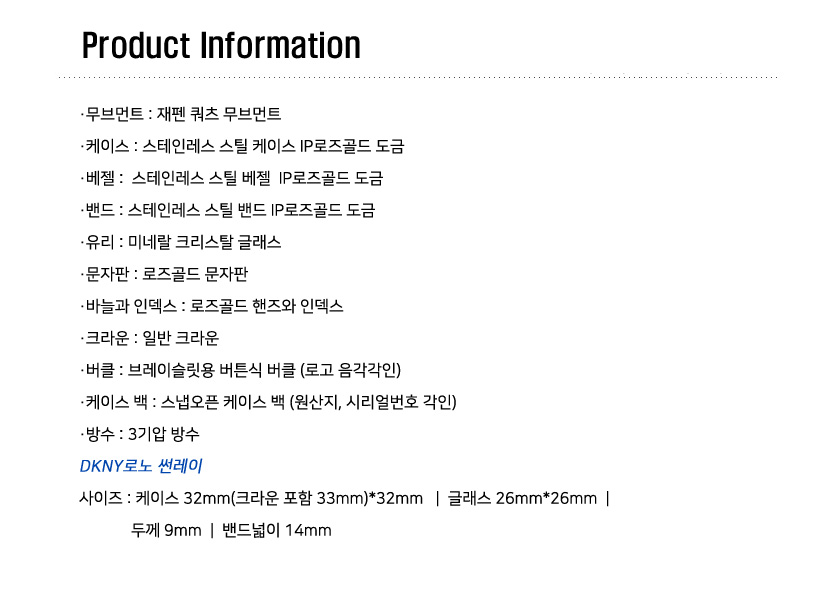 Product Information

·무브먼트 : 재펜 쿼츠 무브먼트

·케이스 : 스테인레스 스틸 케이스 IP로즈골드 도금

·베젤 : 스테인레스 스틸 베젤 IP로즈골드 도금

·밴드 : 스테인레스 스틸 밴드 IP로즈골드 도금

·유리 : 미네랄 크리스탈 글래스

·문자판 : 로즈골드 문자판

·바늘과 인덱스 : 로즈골드 핸즈와 인덱스

·크라운 : 일반 크라운

·버클 : 브레이슬릿용 버튼식 버클 (로고 음각각인)

·케이스 백 : 스냅오픈 케이스 백 (원산지, 시리얼번호 각인)

·방수 : 3기압 방수

DKNY로노 썬레이

사이즈 : 케이스 32mm(크라운 포함 33mm)*32mm | 글래스 26mm*26mm | 두께 9mm | 밴드넓이 14mm